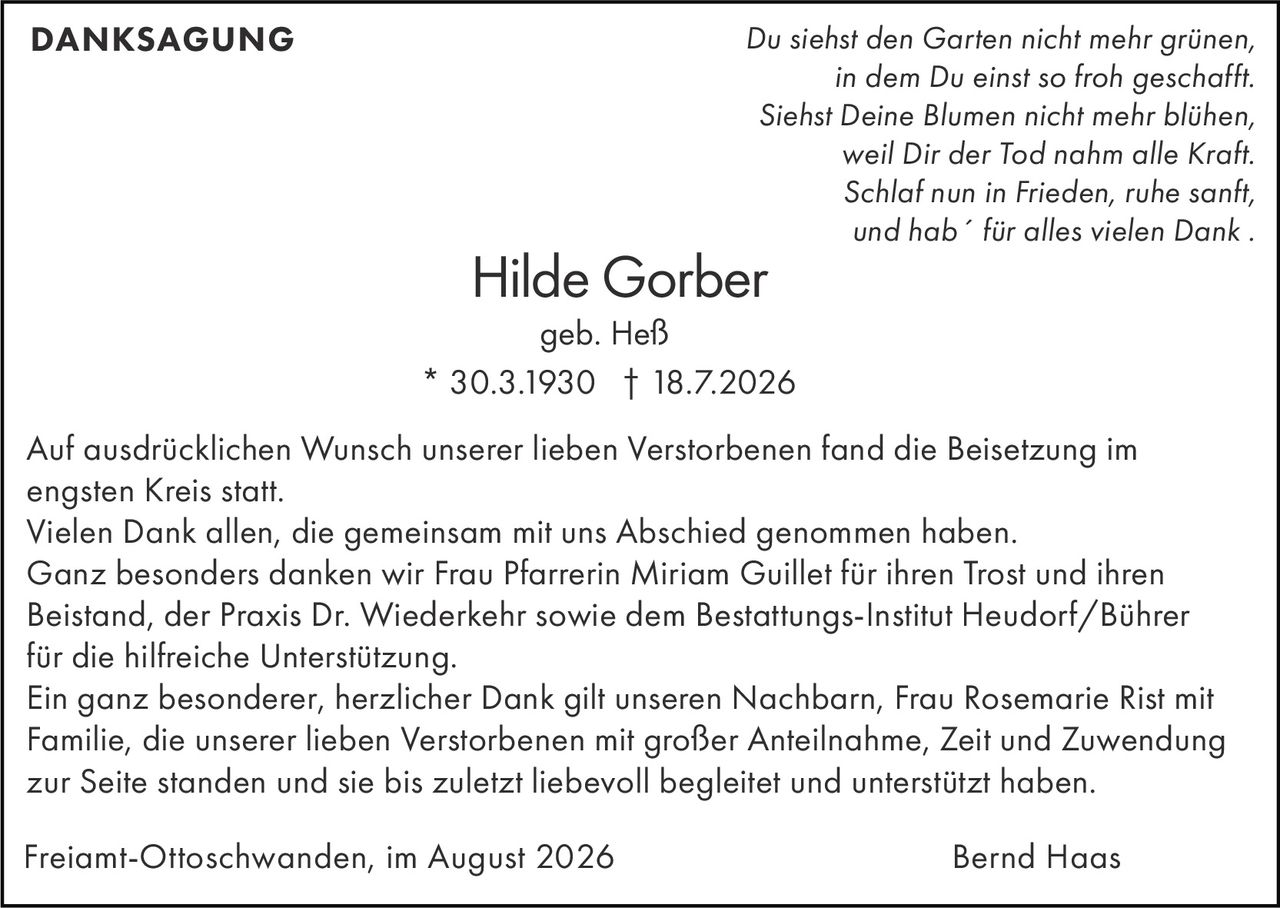 DANKSAGUNG

Du siehst den Garten nicht mehr grünen,
in dem Du einst so froh geschafft.
Siehst Deine Blumen nicht mehr blühen,
weil Dir der Tod nahm alle Kraft.
Schlaf nun in Frieden, ruhe sanft,
und hab´ für alles vielen Dank .

Hilde Gorber
geb. Heß
* 30.3.1930 † 18.7.2026

Auf ausdrücklichen Wunsch unserer lieben Verstorbenen fand die Beisetzung im engsten Kreis statt.
Vielen Dank allen, die gemeinsam mit uns Abschied genommen haben.
Ganz besonders danken wir Frau Pfarrerin Miriam Guillet für ihren Trost und ihren Beistand, der Praxis Dr. Wiederkehr sowie dem Bestattungs-Institut Heudorf/Bührer für die hilfreiche Unterstützung.
Ein ganz besonderer, herzlicher Dank gilt unseren Nachbarn, Frau Rosemarie Rist mit Familie, die unserer lieben Verstorbenen mit großer Anteilnahme, Zeit und Zuwendung zur Seite standen und sie bis zuletzt liebevoll begleitet und unterstützt haben.

Freiamt-Ottoschwanden, im August 2026

Bernd Haas